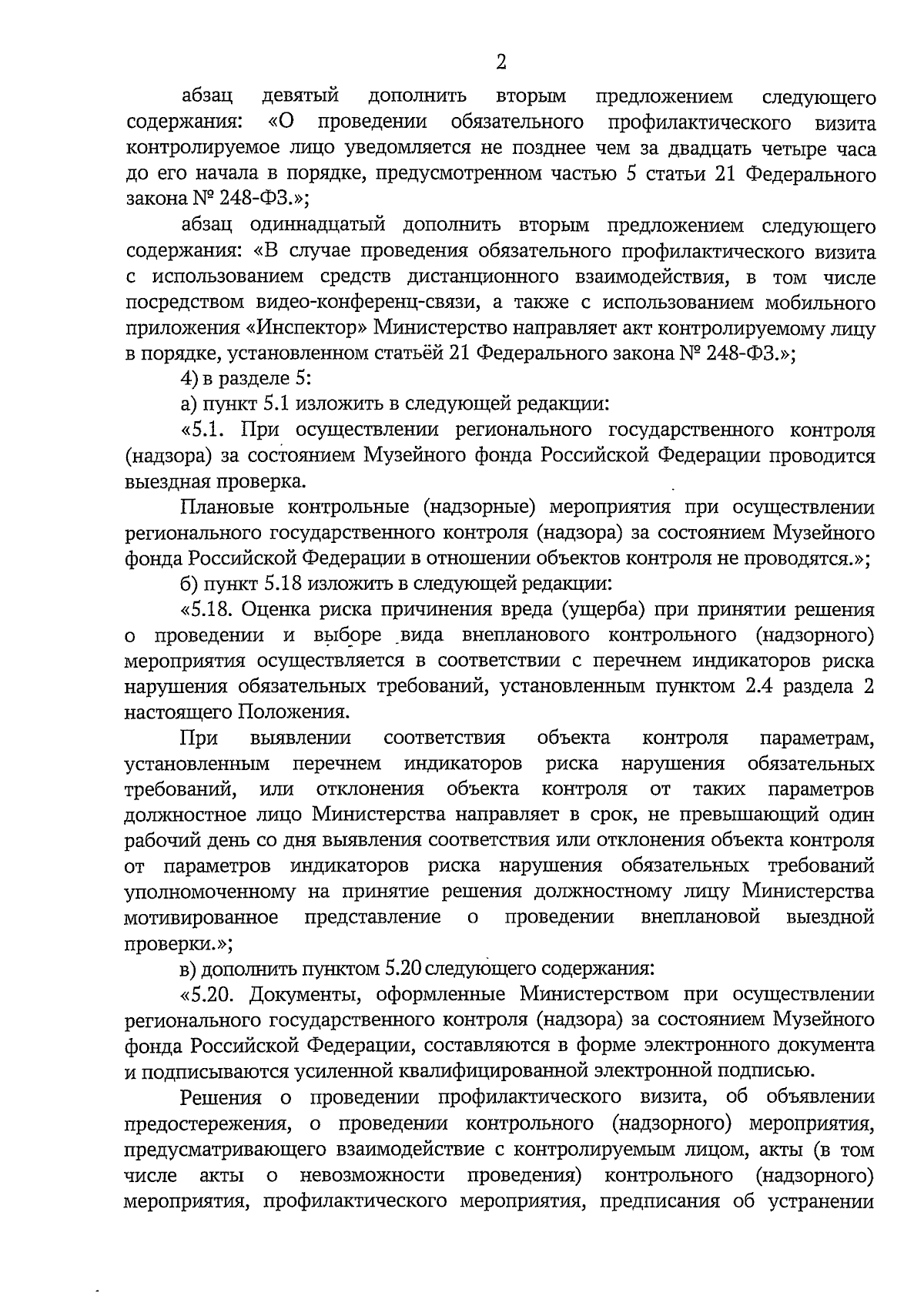 2

абзац девятый дополнить вторым предложением следующего содержания: «О проведении обязательного профилактического визита контролируемое лицо уведомляется не позднее чем за двадцать четыре часа до его начала в порядке, предусмотренном частью 5 статьи 21 Федерального закона № 248-ФЗ.»;

абзац одиннадцатый дополнить вторым предложением следующего содержания: «В случае проведения обязательного профилактического визита с использованием средств дистанционного взаимодействия, в том числе посредством видео-конференц-связи, а также с использованием мобильного приложения «Инспектор» Министерство направляет акт контролируемому лицу в порядке, установленном статьёй 21 Федерального закона № 248-ФЗ.»;

4) в разделе 5:

а) пункт 5.1 изложить в следующей редакции:

«5.1. При осуществлении регионального государственного контроля (надзора) за состоянием Музейного фонда Российской Федерации проводится выездная проверка.

Плановые контрольные (надзорные) мероприятия при осуществлении регионального государственного контроля (надзора) за состоянием Музейного фонда Российской Федерации в отношении объектов контроля не проводятся.»;

б) пункт 5.18 изложить в следующей редакции:

«5.18. Оценка риска причинения вреда (ущерба) при принятии решения о проведении и выборе вида внепланового контрольного (надзорного) мероприятия осуществляется в соответствии с перечнем индикаторов риска нарушения обязательных требований, установленным пунктом 2.4 раздела 2 настоящего Положения.

При выявлении соответствия объекта контроля параметрам, установленным перечнем индикаторов риска нарушения обязательных требований, или отклонения объекта контроля от таких параметров должностное лицо Министерства направляет в срок, не превышающий один рабочий день со дня выявления соответствия или отклонения объекта контроля от параметров индикаторов риска нарушения обязательных требований уполномоченному на принятие решения должностному лицу Министерства мотивированное представление о проведении внеплановой выездной проверки.»;

в) дополнить пунктом 5.20 следующего содержания:

«5.20. Документы, оформленные Министерством при осуществлении регионального государственного контроля (надзора) за состоянием Музейного фонда Российской Федерации, составляются в форме электронного документа и подписываются усиленной квалифицированной электронной подписью.

Решения о проведении профилактического визита, об объявлении предостережения, о проведении контрольного (надзорного) мероприятия, предусматривающего взаимодействие с контролируемым лицом, акты (в том числе акты о невозможности проведения) контрольного (надзорного) мероприятия, профилактического мероприятия, предписания об устранении